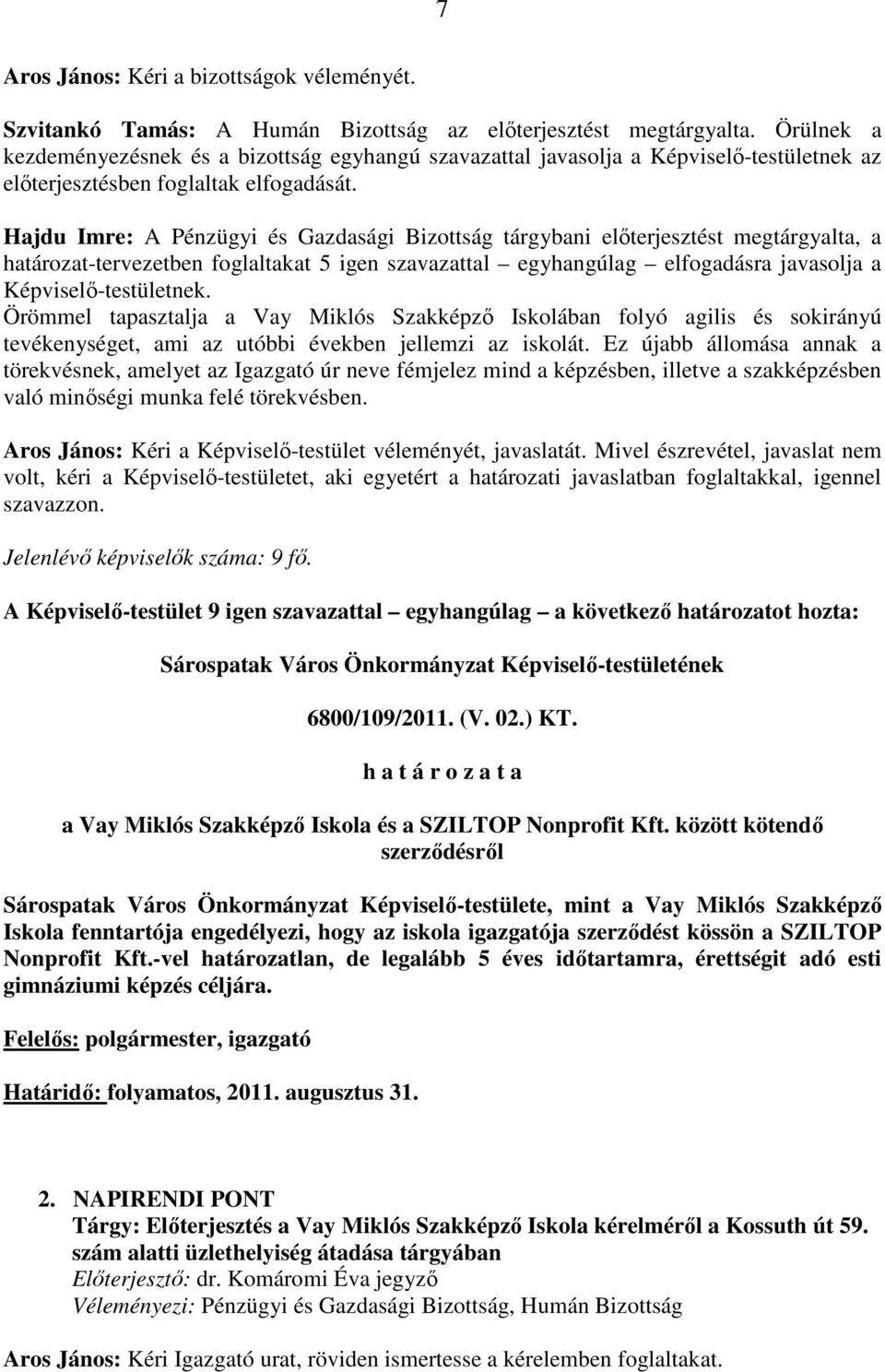 7

Aros János: Kéri a bizottságok véleményét.

Szvitankó Tamás: A Humán Bizottság az előterjesztést megtárgyalta. Örülnek a kezdeményezésnek és a bizottság egyhangú szavazattal javasolja a Képviselő-testületnek az előterjesztésben foglaltak elfogadását.

Hajdu Imre: A Pénzügyi és Gazdasági Bizottság tárgybani előterjesztést megtárgyalta, a határozat-tervezetben foglaltakat 5 igen szavazattal – egyhangúlag – elfogadásra javasolja a Képviselő-testületnek.
Örömmel tapasztalja a Vay Miklós Szakképző Iskolában folyó agilis és sokirányú tevékenységet, ami az utóbbi években jellemzi az iskolát. Ez újabb állomása annak a törekvésnek, amelyet az Igazgató úr neve fémjelez mind a képzésben, illetve a szakképzésben való minőségi munka felé törekvésben.

Aros János: Kéri a Képviselő-testület véleményét, javaslatát. Mivel észrevétel, javaslat nem volt, kéri a Képviselő-testületet, aki egyetért a határozati javaslatban foglaltakkal, igennel szavazzon.

Jelenlévő képviselők száma: 9 fő.

A Képviselő-testület 9 igen szavazattal – egyhangúlag – a következő határozatot hozta:

Sárospatak Város Önkormányzat Képviselő-testületének

6800/109/2011. (V. 02.) KT.

h a t á r o z a t a

a Vay Miklós Szakképző Iskola és a SZILTOP Nonprofit Kft. között kötendő szerződésről

Sárospatak Város Önkormányzat Képviselő-testülete, mint a Vay Miklós Szakképző Iskola fenntartója engedélyezi, hogy az iskola igazgatója szerződést kössön a SZILTOP Nonprofit Kft.-vel határozatlan, de legalább 5 éves időtartamra, érettségit adó esti gimnáziumi képzés céljára.

Felelős: polgármester, igazgató

Határidő: folyamatos, 2011. augusztus 31.

2. NAPIRENDI PONT
Tárgy: Előterjesztés a Vay Miklós Szakképző Iskola kérelméről a Kossuth út 59. szám alatti üzlethelyiség átadása tárgyában
Előterjesztő: dr. Komáromi Éva jegyző
Véleményezi: Pénzügyi és Gazdasági Bizottság, Humán Bizottság

Aros János: Kéri Igazgató urat, röviden ismertesse a kérelemben foglaltakat.